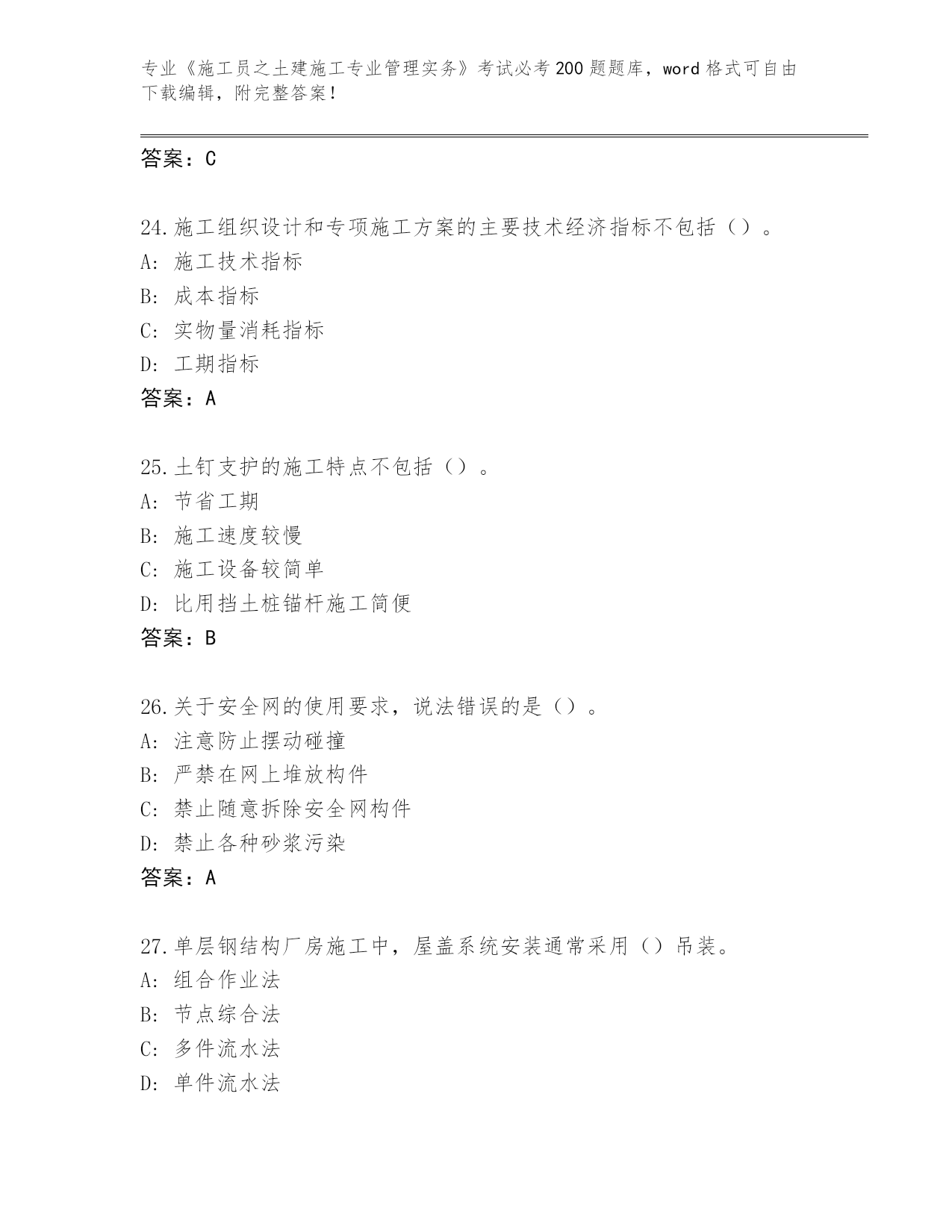 专业《施工员之土建施工专业管理实务》考试必考200题题库，word格式可自由下载编辑，附完整答案！

答案：C

24.施工组织设计和专项施工方案的主要技术经济指标不包括（）。
A: 施工技术指标
B: 成本指标
C: 实物量消耗指标
D: 工期指标
答案：A

25.土钉支护的施工特点不包括（）。
A: 节省工期
B: 施工速度较慢
C: 施工设备较简单
D: 比用挡土桩锚杆施工简便
答案：B

26.关于安全网的使用要求，说法错误的是（）。
A: 注意防止摆动碰撞
B: 严禁在网上堆放构件
C: 禁止随意拆除安全网构件
D: 禁止各种砂浆污染
答案：A

27.单层钢结构厂房施工中，屋盖系统安装通常采用（）吊装。
A: 组合作业法
B: 节点综合法
C: 多件流水法
D: 单件流水法